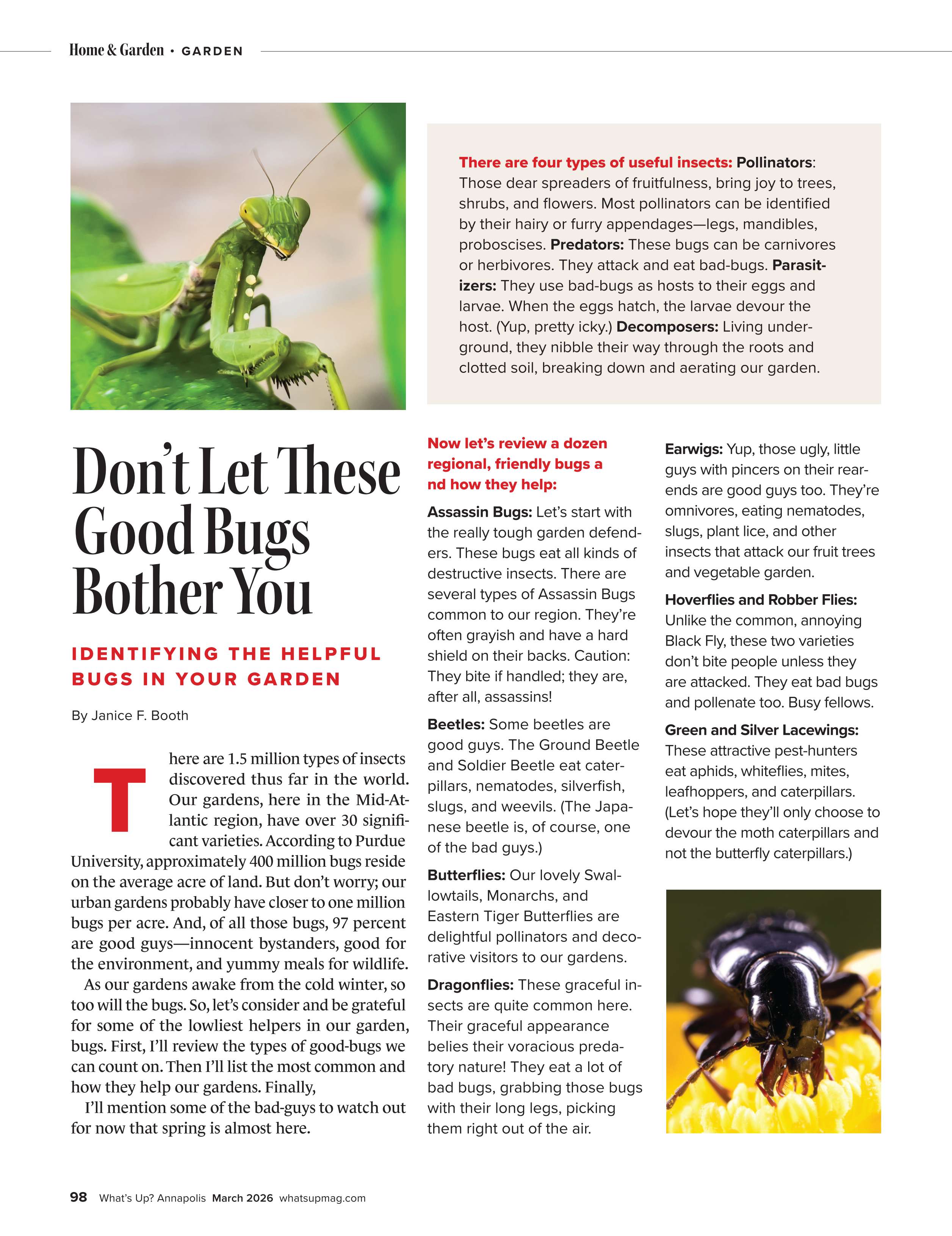 Home & Garden • GARDEN

There are four types of useful insects: Pollinators: Those dear spreaders of fruitfulness, bring joy to trees, shrubs, and flowers. Most pollinators can be identified by their hairy or furry appendages—legs, mandibles, proboscises. Predators: These bugs can be carnivores or herbivores. They attack and eat bad-bugs. Parasitizers: They use bad-bugs as hosts to their eggs and larvae. When the eggs hatch, the larvae devour the host. (Yup, pretty icky.) Decomposers: Living underground, they nibble their way through the roots and clotted soil, breaking down and aerating our garden.

Don't Let These Good Bugs Bother You

IDENTIFYING THE HELPFUL BUGS IN YOUR GARDEN

By Janice F. Booth

There are 1.5 million types of insects discovered thus far in the world. Our gardens, here in the Mid-Atlantic region, have over 30 significant varieties. According to Purdue University, approximately 400 million bugs reside on the average acre of land. But don't worry; our urban gardens probably have closer to one million bugs per acre. And, of all those bugs, 97 percent are good guys—innocent bystanders, good for the environment, and yummy meals for wildlife.

As our gardens awake from the cold winter, so too will the bugs. So, let's consider and be grateful for some of the lowliest helpers in our garden, bugs. First, I'll review the types of good-bugs we can count on. Then I'll list the most common and how they help our gardens. Finally,

I'll mention some of the bad-guys to watch out for now that spring is almost here.

Now let's review a dozen regional, friendly bugs a nd how they help:

Assassin Bugs: Let's start with the really tough garden defenders. These bugs eat all kinds of destructive insects. There are several types of Assassin Bugs common to our region. They're often grayish and have a hard shield on their backs. Caution: They bite if handled; they are, after all, assassins!

Beetles: Some beetles are good guys. The Ground Beetle and Soldier Beetle eat caterpillars, nematodes, silverfish, slugs, and weevils. (The Japanese beetle is, of course, one of the bad guys.)

Butterflies: Our lovely Swallowtails, Monarchs, and Eastern Tiger Butterflies are delightful pollinators and decorative visitors to our gardens.

Dragonflies: These graceful insects are quite common here. Their graceful appearance belies their voracious predatory nature! They eat a lot of bad bugs, grabbing those bugs with their long legs, picking them right out of the air.

Earwigs: Yup, those ugly, little guys with pincers on their rear-ends are good guys too. They're omnivores, eating nematodes, slugs, plant lice, and other insects that attack our fruit trees and vegetable garden.

Hoverflies and Robber Flies: Unlike the common, annoying Black Fly, these two varieties don't bite people unless they are attacked. They eat bad bugs and pollenate too. Busy fellows.

Green and Silver Lacewings: These attractive pest-hunters eat aphids, whiteflies, mites, leafhoppers, and caterpillars. (Let's hope they'll only choose to devour the moth caterpillars and not the butterfly caterpillars.)

98 What's Up? Annapolis March 2026 whatsupmag.com